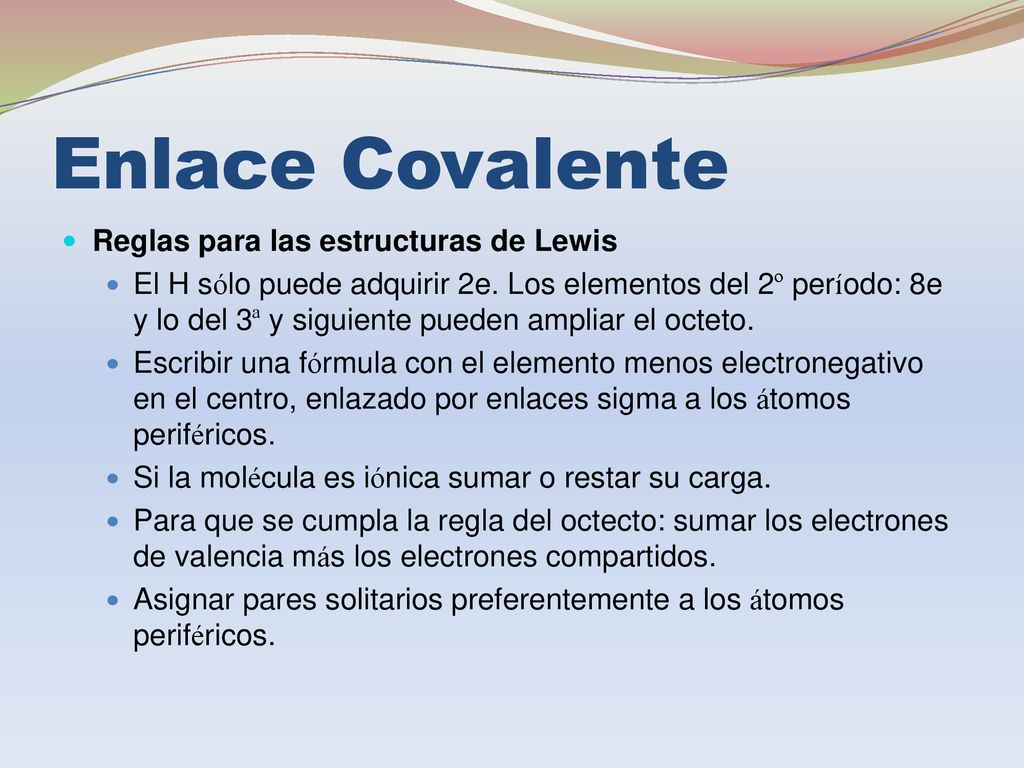 Enlace Covalente

Reglas para las estructuras de Lewis

El H sólo puede adquirir 2e. Los elementos del 2º período: 8e y lo del 3ª y siguiente pueden ampliar el octeto.

Escribir una fórmula con el elemento menos electronegativo en el centro, enlazado por enlaces sigma a los átomos periféricos.

Si la molécula es iónica sumar o restar su carga.

Para que se cumpla la regla del octecto: sumar los electrones de valencia más los electrones compartidos.

Asignar pares solitarios preferentemente a los átomos periféricos.